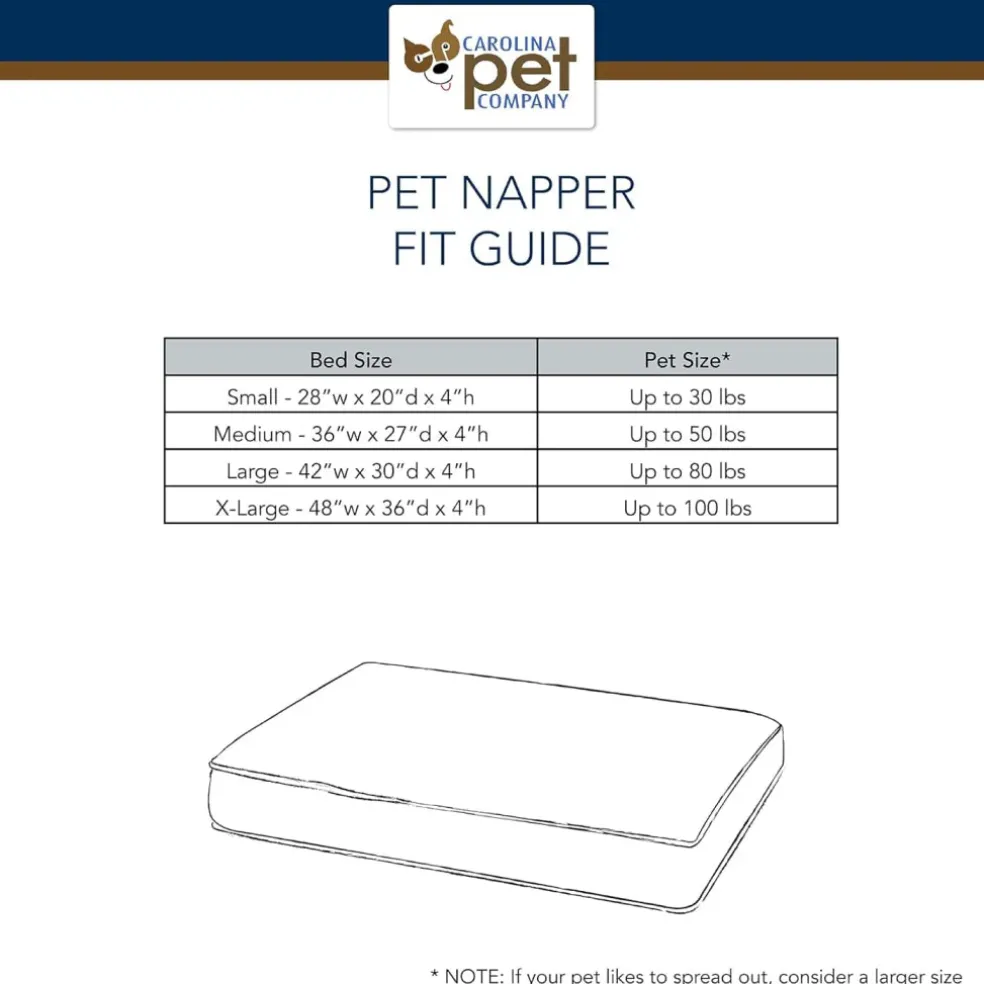 CAROLINA pet COMPANY

PET NAPPER
FIT GUIDE

| Bed Size | Pet Size* |
|---|---|
| Small - 28"w x 20"d x 4"h | Up to 30 lbs |
| Medium - 36"w x 27"d x 4"h | Up to 50 lbs |
| Large - 42"w x 30"d x 4"h | Up to 80 lbs |
| X-Large - 48"w x 36"d x 4"h | Up to 100 lbs |

* NOTE: If your pet likes to spread out, consider a larger size